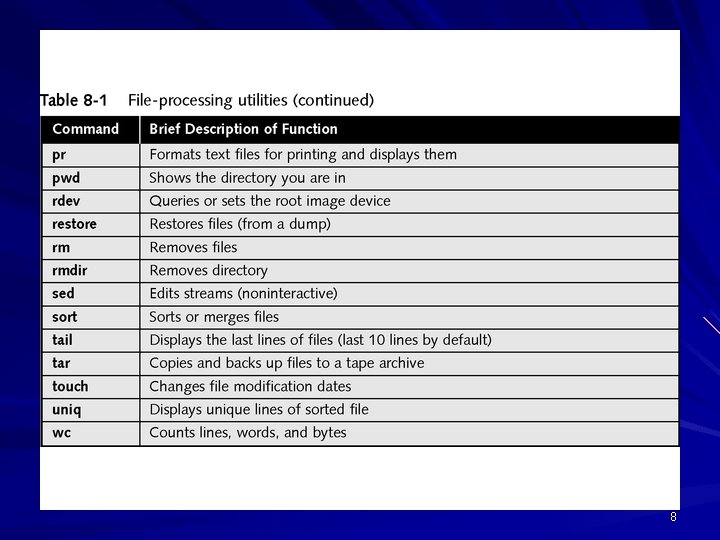 Table 8-1 File-processing utilities (continued)

| Command | Brief Description of Function |
|---|---|
| pr | Formats text files for printing and displays them |
| pwd | Shows the directory you are in |
| rdev | Queries or sets the root image device |
| restore | Restores files (from a dump) |
| rm | Removes files |
| rmdir | Removes directory |
| sed | Edits streams (noninteractive) |
| sort | Sorts or merges files |
| tail | Displays the last lines of files (last 10 lines by default) |
| tar | Copies and backs up files to a tape archive |
| touch | Changes file modification dates |
| uniq | Displays unique lines of sorted file |
| wc | Counts lines, words, and bytes |

8